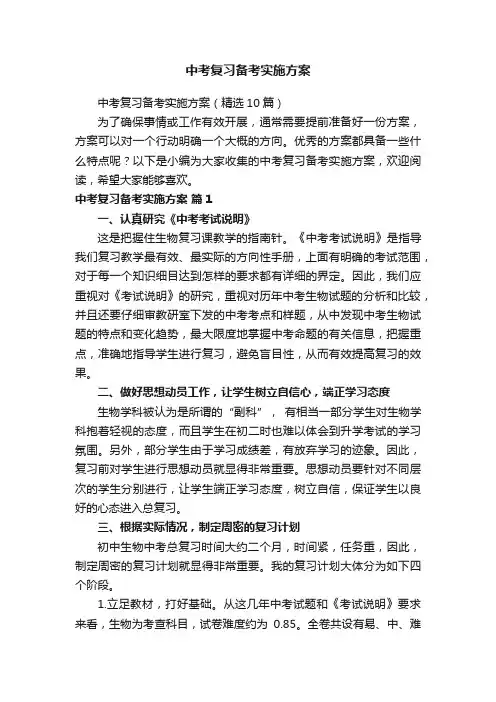 中考复习备考实施方案

中考复习备考实施方案（精选10篇）

为了确保事情或工作有效开展，通常需要提前准备好一份方案，方案可以对一个行动明确一个大概的方向。优秀的方案都具备一些什么特点呢？以下是小编为大家收集的中考复习备考实施方案，欢迎阅读，希望大家能够喜欢。

中考复习备考实施方案 篇1

一、认真研究《中考考试说明》

这是把握住生物复习课教学的指南针。《中考考试说明》是指导我们复习教学最有效、最实际的方向性手册，上面有明确的考试范围，对于每一个知识细目达到怎样的要求都有详细的界定。因此，我们应重视对《考试说明》的研究，重视对历年中考生物试题的分析和比较，并且还要仔细审教研室下发的中考考点和样题，从中发现中考生物试题的特点和变化趋势，最大限度地掌握中考命题的有关信息，把握重点，准确地指导学生进行复习，避免盲目性，从而有效提高复习的效果。

二、做好思想动员工作，让学生树立自信心，端正学习态度

生物学科被认为是所谓的“副科”，有相当一部分学生对生物学科抱着轻视的态度，而且学生在初二时也难以体会到升学考试的学习氛围。另外，部分学生由于学习成绩差，有放弃学习的迹象。因此，复习前对学生进行思想动员就显得非常重要。思想动员要针对不同层次的学生分别进行，让学生端正学习态度，树立自信，保证学生以良好的心态进入总复习。

三、根据实际情况，制定周密的复习计划

初中生物中考总复习时间大约二个月，时间紧，任务重，因此，制定周密的复习计划就显得非常重要。我的复习计划大体分为如下四个阶段。

1.立足教材，打好基础。从这几年中考试题和《考试说明》要求来看，生物为考查科目，试卷难度约为 0.85。全卷共设有易、中、难